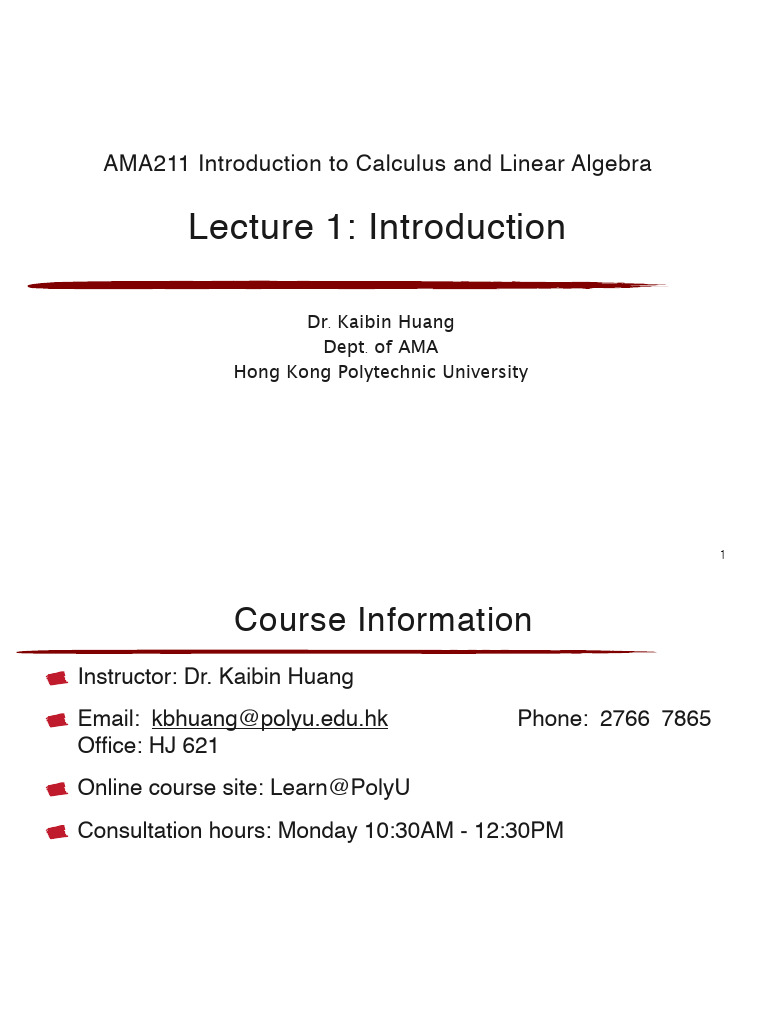 AMA211 Introduction to Calculus and Linear Algebra

Lecture 1: Introduction

Dr. Kaibin Huang
Dept. of AMA
Hong Kong Polytechnic University

1

Course Information

Instructor: Dr. Kaibin Huang

Email: kbhuang@polyu.edu.hk Phone: 2766 7865
Office: HJ 621

Online course site: Learn@PolyU

Consultation hours: Monday 10:30AM - 12:30PM